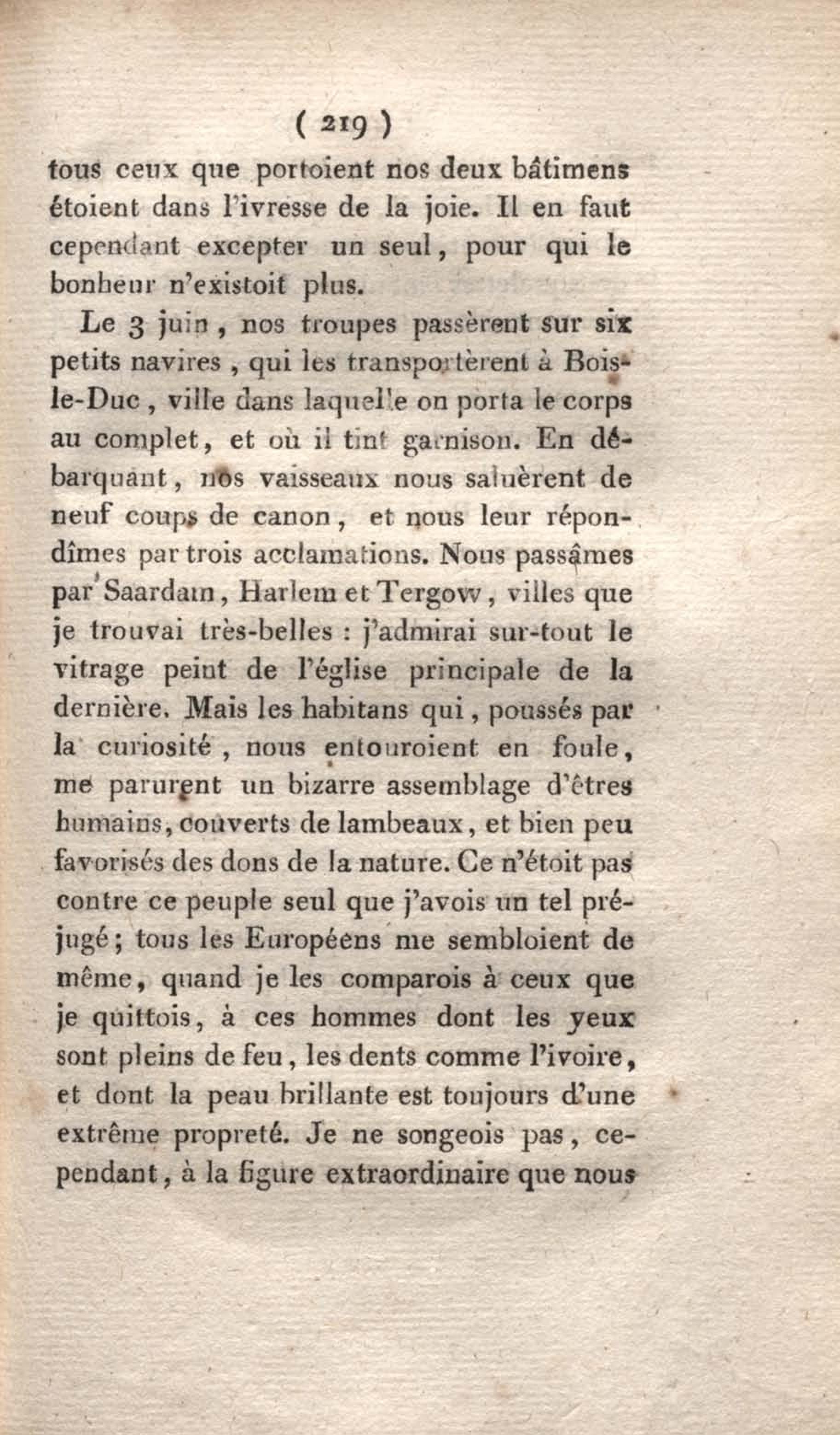 ( 219 )

tous ceux que portoient nos deux bâtimens étoient dans l'ivresse de la joie. Il en faut cependant excepter un seul, pour qui le bonheur n'existoit plus.

Le 3 juin, nos troupes passèrent sur six petits navires, qui les transportèrent à Bois-le-Duc, ville dans laquelle on porta le corps au complet, et où il tint garnison. En débarquant, nos vaisseaux nous saluèrent de neuf coups de canon, et nous leur répondîmes par trois acclamations. Nous passâmes par Saardam, Harlem et Tergow, villes que je trouvai très-belles : j'admirai sur-tout le vitrage peint de l'église principale de la dernière. Mais les habitans qui, poussés par la curiosité, nous entouroient en foule, me parurent un bizarre assemblage d'êtres humains, couverts de lambeaux, et bien peu favorisés des dons de la nature. Ce n'étoit pas contre ce peuple seul que j'avois un tel préjugé; tous les Européens me sembloient de même, quand je les comparois à ceux que je quittois, à ces hommes dont les yeux sont pleins de feu, les dents comme l'ivoire, et dont la peau brillante est toujours d'une extrême propreté. Je ne songeois pas, cependant, à la figure extraordinaire que nous